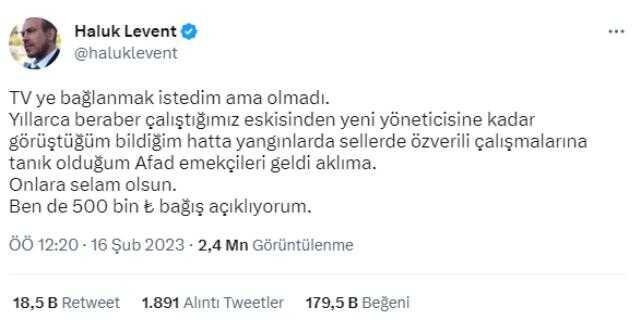 Haluk Levent
@haluklevent

TV ye bağlanmak istedim ama olmadı.
Yıllarca beraber çalıştığımız eskisinden yeni yöneticisine kadar görüştüğüm bildiğim hatta yangınlarda sellerde özverili çalışmalarına tanık olduğum Afad emekçileri geldi aklıma.
Onlara selam olsun.
Ben de 500 bin ₺ bağış açıklıyorum.

ÖÖ 12:20 · 16 Şub 2023 · 2,4 Mn Görüntülenme

18,5 B Retweet 1.891 Alıntı Tweetler 179,5 B Beğeni